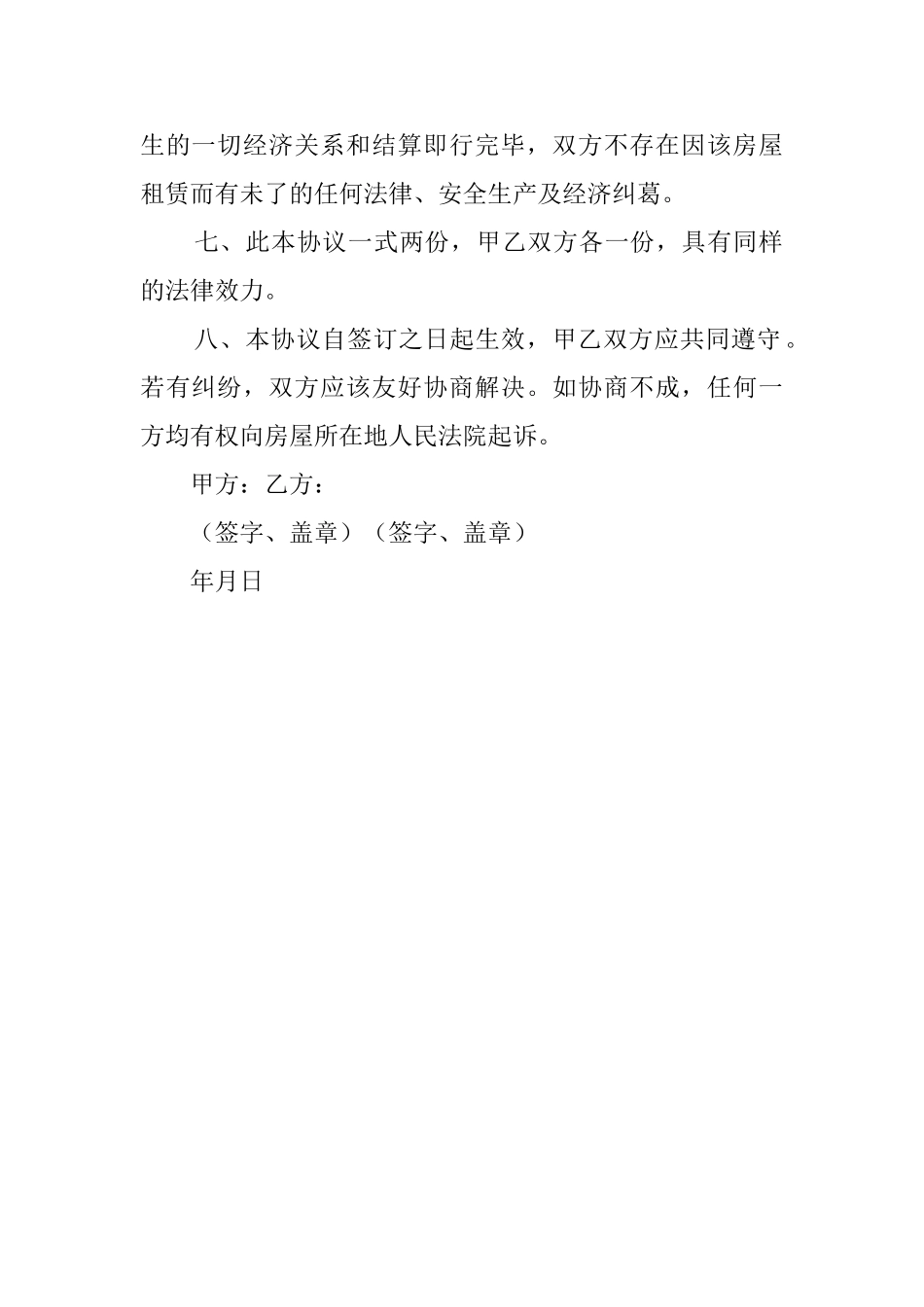 生的一切经济关系和结算即行完毕，双方不存在因该房屋租赁而有未了的任何法律、安全生产及经济纠葛。

七、此本协议一式两份，甲乙双方各一份，具有同样的法律效力。

八、本协议自签订之日起生效，甲乙双方应共同遵守。若有纠纷，双方应该友好协商解决。如协商不成，任何一方均有权向房屋所在地人民法院起诉。

甲方：乙方：

（签字、盖章）（签字、盖章）

年月日